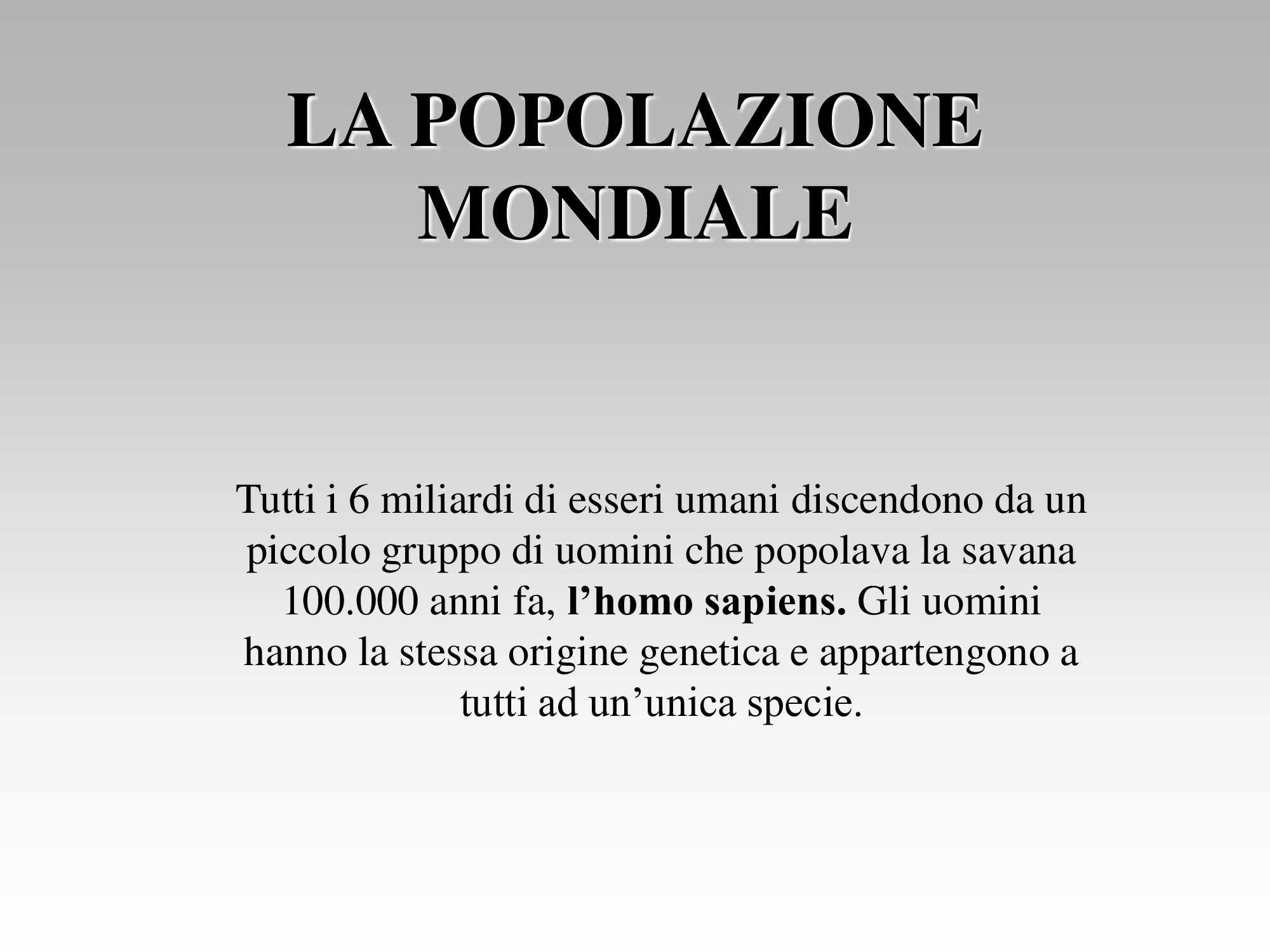 LA POPOLAZIONE MONDIALE

Tutti i 6 miliardi di esseri umani discendono da un piccolo gruppo di uomini che popolava la savana 100.000 anni fa, l'homo sapiens. Gli uomini hanno la stessa origine genetica e appartengono a tutti ad un'unica specie.